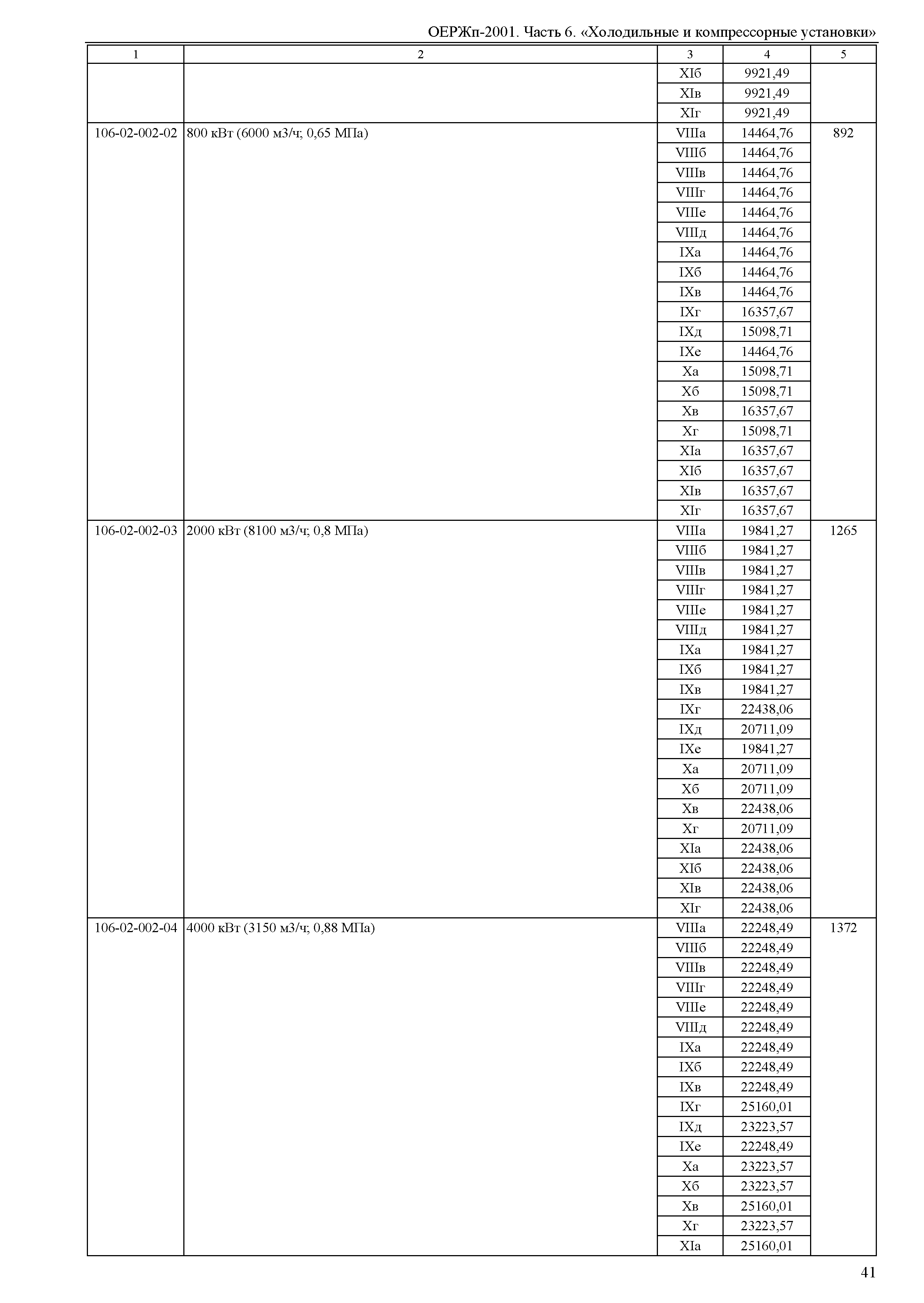 ОЕРЖп-2001. Часть 6. «Холодильные и компрессорные установки»

| 1 | 2 | 3 | 4 | 5 |
|---|---|---|---|---|
| | | XIб | 9921,49 | |
| | | XIв | 9921,49 | |
| | | XIг | 9921,49 | |
| 106-02-002-02 | 800 кВт (6000 м3/ч; 0,65 МПа) | VIIIа | 14464,76 | 892 |
| | | VIIIб | 14464,76 | |
| | | VIIIв | 14464,76 | |
| | | VIIIг | 14464,76 | |
| | | VIIIе | 14464,76 | |
| | | VIIIд | 14464,76 | |
| | | IXа | 14464,76 | |
| | | IXб | 14464,76 | |
| | | IXв | 14464,76 | |
| | | IXг | 16357,67 | |
| | | IXд | 15098,71 | |
| | | IXе | 14464,76 | |
| | | Xа | 15098,71 | |
| | | Xб | 15098,71 | |
| | | Xв | 16357,67 | |
| | | Xг | 15098,71 | |
| | | XIа | 16357,67 | |
| | | XIб | 16357,67 | |
| | | XIв | 16357,67 | |
| | | XIг | 16357,67 | |
| 106-02-002-03 | 2000 кВт (8100 м3/ч; 0,8 МПа) | VIIIа | 19841,27 | 1265 |
| | | VIIIб | 19841,27 | |
| | | VIIIв | 19841,27 | |
| | | VIIIг | 19841,27 | |
| | | VIIIе | 19841,27 | |
| | | VIIIд | 19841,27 | |
| | | IXа | 19841,27 | |
| | | IXб | 19841,27 | |
| | | IXв | 19841,27 | |
| | | IXг | 22438,06 | |
| | | IXд | 20711,09 | |
| | | IXе | 19841,27 | |
| | | Xа | 20711,09 | |
| | | Xб | 20711,09 | |
| | | Xв | 22438,06 | |
| | | Xг | 20711,09 | |
| | | XIа | 22438,06 | |
| | | XIб | 22438,06 | |
| | | XIв | 22438,06 | |
| | | XIг | 22438,06 | |
| 106-02-002-04 | 4000 кВт (3150 м3/ч; 0,88 МПа) | VIIIа | 22248,49 | 1372 |
| | | VIIIб | 22248,49 | |
| | | VIIIв | 22248,49 | |
| | | VIIIг | 22248,49 | |
| | | VIIIе | 22248,49 | |
| | | VIIIд | 22248,49 | |
| | | IXа | 22248,49 | |
| | | IXб | 22248,49 | |
| | | IXв | 22248,49 | |
| | | IXг | 25160,01 | |
| | | IXд | 23223,57 | |
| | | IXе | 22248,49 | |
| | | Xа | 23223,57 | |
| | | Xб | 23223,57 | |
| | | Xв | 25160,01 | |
| | | Xг | 23223,57 | |
| | | XIа | 25160,01 | |

41